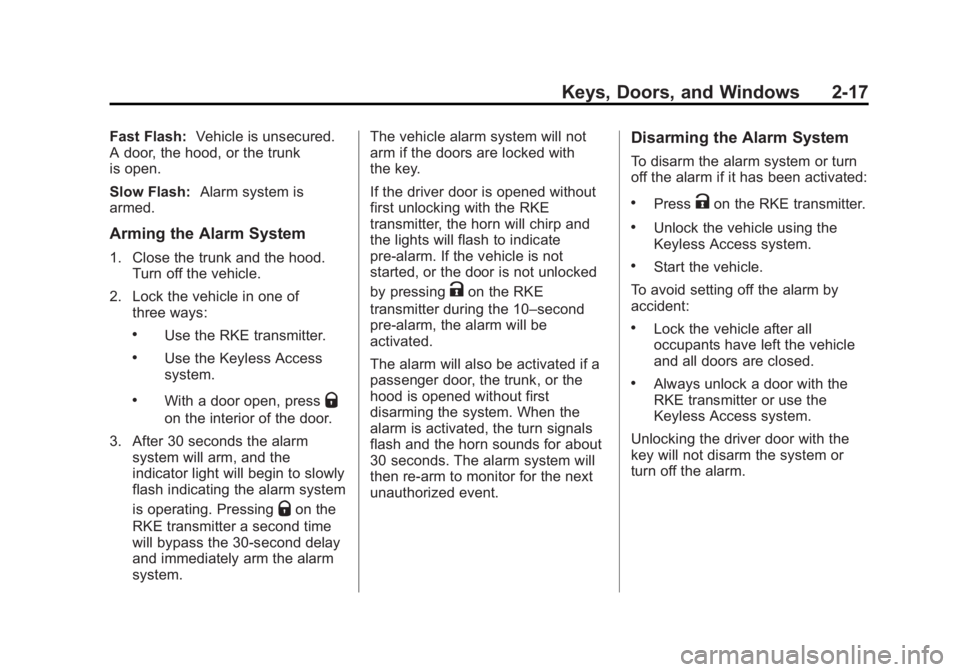 Keys, Doors, and Windows 2-17

Fast Flash: Vehicle is unsecured. A door, the hood, or the trunk is open.

Slow Flash: Alarm system is armed.

Arming the Alarm System

1. Close the trunk and the hood. Turn off the vehicle.

2. Lock the vehicle in one of three ways:

• Use the RKE transmitter.

• Use the Keyless Access system.

• With a door open, press on the interior of the door.

3. After 30 seconds the alarm system will arm, and the indicator light will begin to slowly flash indicating the alarm system is operating. Pressing on the RKE transmitter a second time will bypass the 30-second delay and immediately arm the alarm system.

The vehicle alarm system will not arm if the doors are locked with the key.

If the driver door is opened without first unlocking with the RKE transmitter, the horn will chirp and the lights will flash to indicate pre-alarm. If the vehicle is not started, or the door is not unlocked by pressing on the RKE transmitter during the 10–second pre-alarm, the alarm will be activated.

The alarm will also be activated if a passenger door, the trunk, or the hood is opened without first disarming the system. When the alarm is activated, the turn signals flash and the horn sounds for about 30 seconds. The alarm system will then re-arm to monitor for the next unauthorized event.

Disarming the Alarm System

To disarm the alarm system or turn off the alarm if it has been activated:

• Press on the RKE transmitter.

• Unlock the vehicle using the Keyless Access system.

• Start the vehicle.

To avoid setting off the alarm by accident:

• Lock the vehicle after all occupants have left the vehicle and all doors are closed.

• Always unlock a door with the RKE transmitter or use the Keyless Access system.

Unlocking the driver door with the key will not disarm the system or turn off the alarm.

carmanualsonline.info